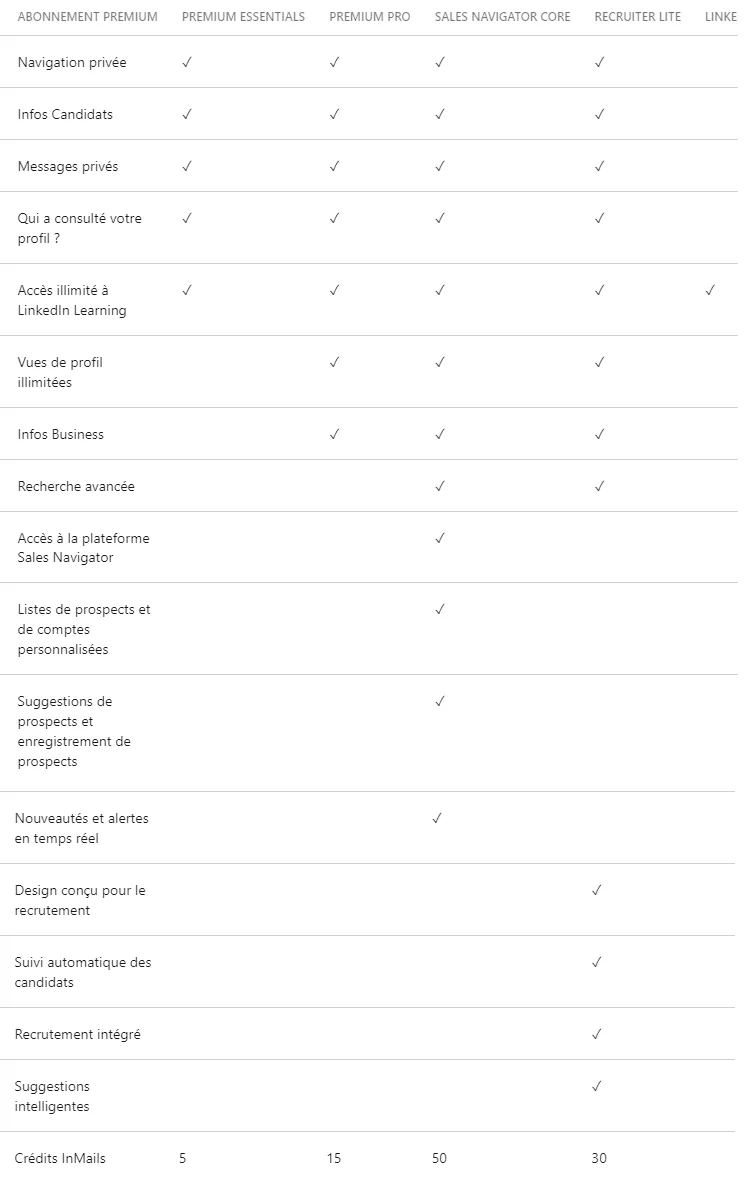 | ABONNEMENT PREMIUM | PREMIUM ESSENTIALS | PREMIUM PRO | SALES NAVIGATOR CORE | RECRUITER LITE | LINKE |
|---|---|---|---|---|---|
| Navigation privée | ✓ | ✓ | ✓ | ✓ | |
| Infos Candidats | ✓ | ✓ | ✓ | ✓ | |
| Messages privés | ✓ | ✓ | ✓ | ✓ | |
| Qui a consulté votre profil ? | ✓ | ✓ | ✓ | ✓ | |
| Accès illimité à LinkedIn Learning | ✓ | ✓ | ✓ | ✓ | ✓ |
| Vues de profil illimitées | | ✓ | ✓ | ✓ | |
| Infos Business | | ✓ | ✓ | ✓ | |
| Recherche avancée | | | ✓ | ✓ | |
| Accès à la plateforme Sales Navigator | | | ✓ | | |
| Listes de prospects et de comptes personnalisées | | | ✓ | | |
| Suggestions de prospects et enregistrement de prospects | | | ✓ | | |
| Nouveautés et alertes en temps réel | | | ✓ | | |
| Design conçu pour le recrutement | | | | ✓ | |
| Suivi automatique des candidats | | | | ✓ | |
| Recrutement intégré | | | | ✓ | |
| Suggestions intelligentes | | | | ✓ | |
| Crédits InMails | 5 | 15 | 50 | 30 | |